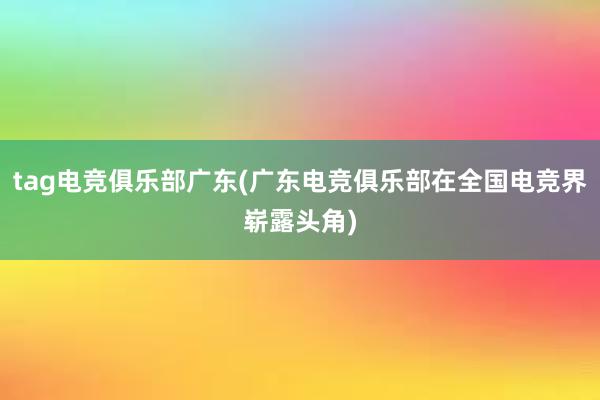 tag电竞俱乐部广东(广东电竞俱乐部在全国电竞界崭露头角)